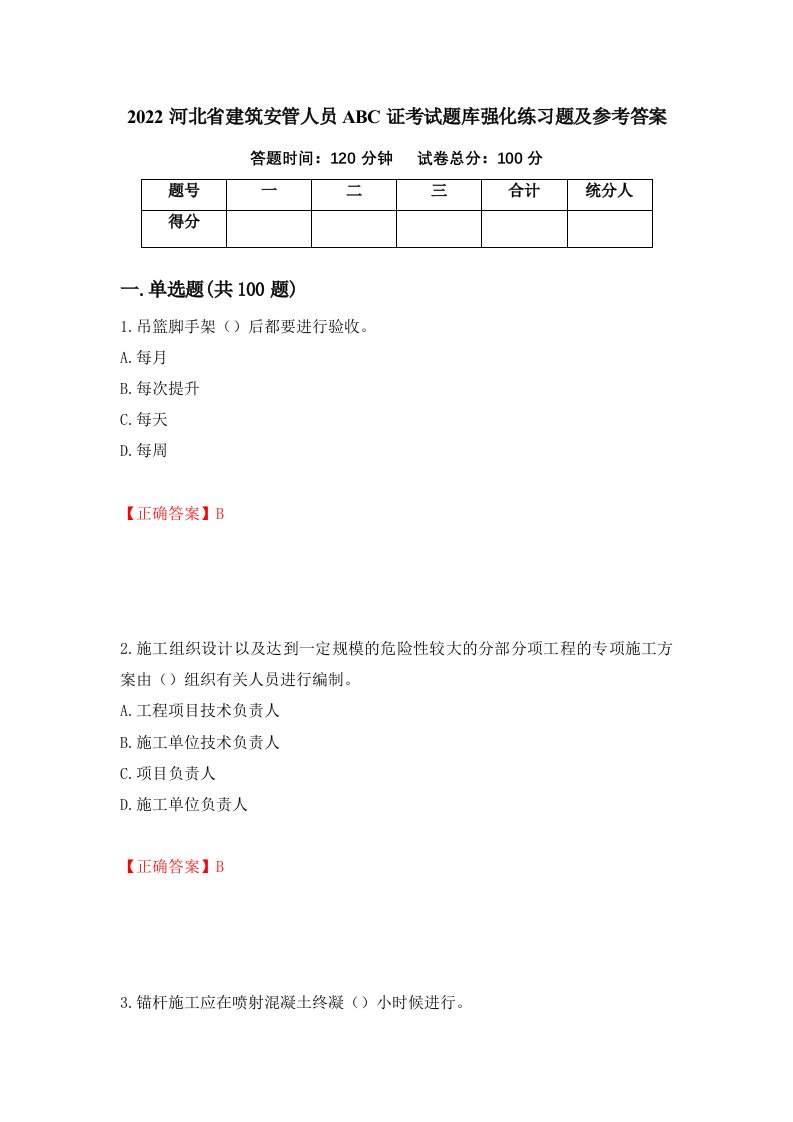 2022 河北省建筑安管人员 ABC 证考试题库强化练习题及参考答案

答题时间：120 分钟　试卷总分：100 分

| 题号 | 一 | 二 | 三 | 合计 | 统分人 |
|---|---|---|---|---|---|
| 得分 |  |  |  |  |  |

一.单选题(共 100 题)

1.吊篮脚手架（）后都要进行验收。

A.每月

B.每次提升

C.每天

D.每周

【正确答案】B

2.施工组织设计以及达到一定规模的危险性较大的分部分项工程的专项施工方案由（）组织有关人员进行编制。

A.工程项目技术负责人

B.施工单位技术负责人

C.项目负责人

D.施工单位负责人

【正确答案】B

3.锚杆施工应在喷射混凝土终凝（）小时候进行。